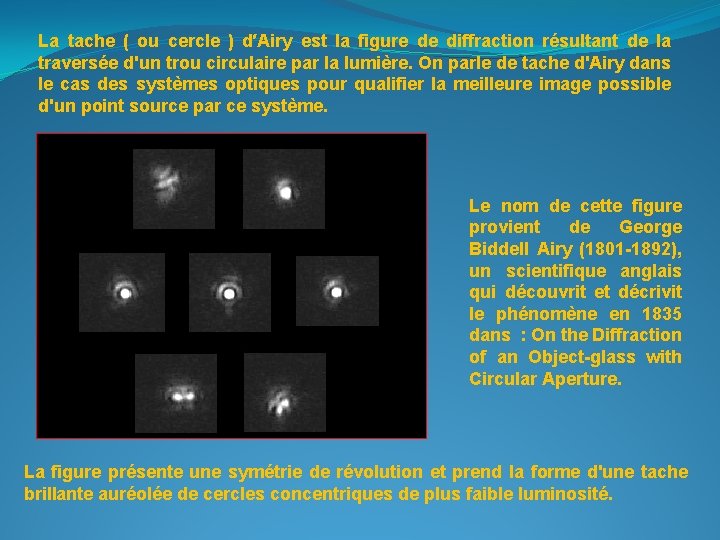 La tache ( ou cercle ) d'Airy est la figure de diffraction résultant de la traversée d'un trou circulaire par la lumière. On parle de tache d'Airy dans le cas des systèmes optiques pour qualifier la meilleure image possible d'un point source par ce système.

Le nom de cette figure provient de George Biddell Airy (1801-1892), un scientifique anglais qui découvrit et décrivit le phénomène en 1835 dans : On the Diffraction of an Object-glass with Circular Aperture.

La figure présente une symétrie de révolution et prend la forme d'une tache brillante auréolée de cercles concentriques de plus faible luminosité.